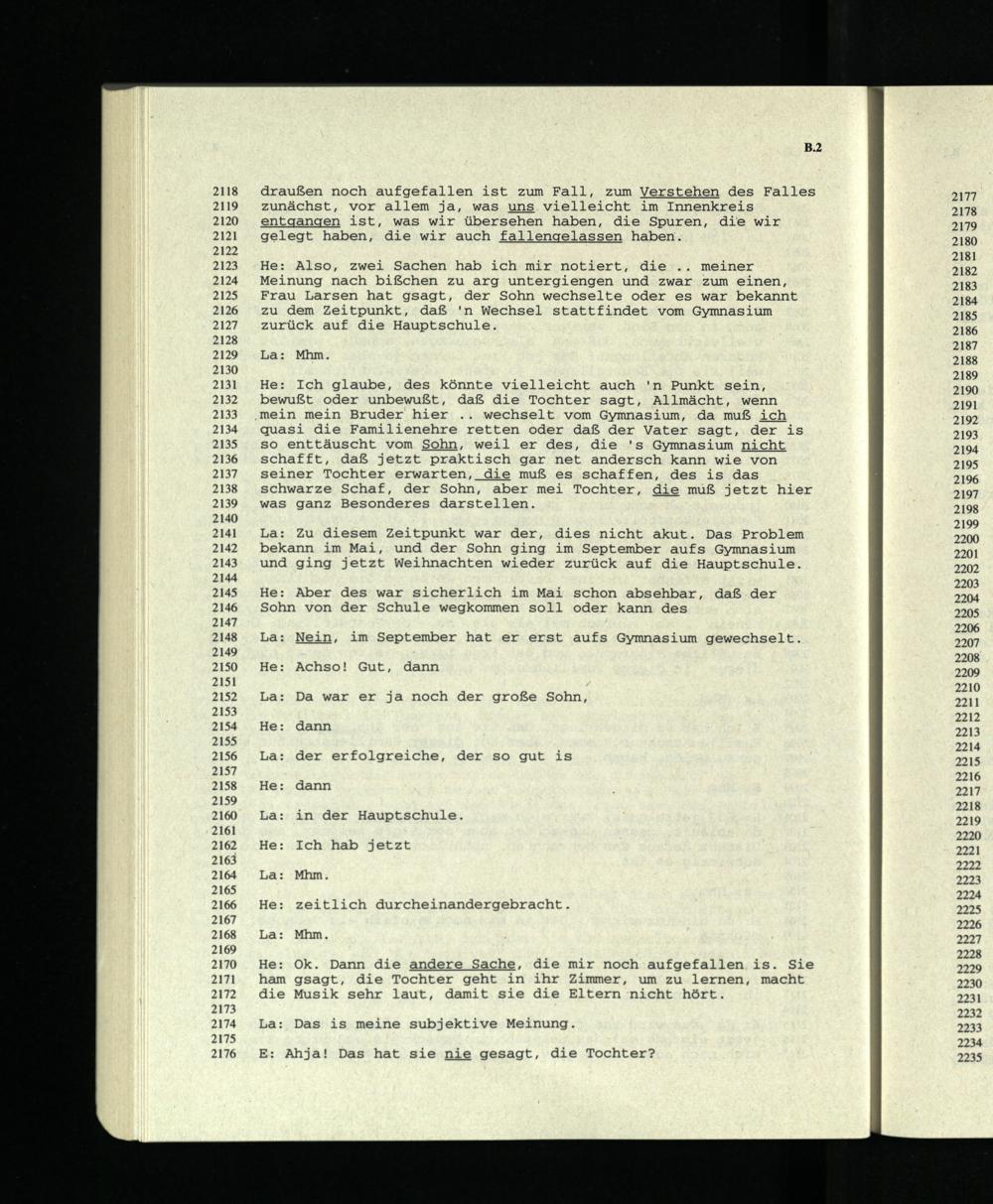 B.2

2118 draußen noch aufgefallen ist zum Fall, zum Verstehen des Falles
2119 zunächst, vor allem ja, was uns vielleicht im Innenkreis
2120 entgangen ist, was wir übersehen haben, die Spuren, die wir
2121 gelegt haben, die wir auch fallengelassen haben.
2122
2123 He: Also, zwei Sachen hab ich mir notiert, die .. meiner
2124 Meinung nach bißchen zu arg untergiengen und zwar zum einen,
2125 Frau Larsen hat gsagt, der Sohn wechselte oder es war bekannt
2126 zu dem Zeitpunkt, daß 'n Wechsel stattfindet vom Gymnasium
2127 zurück auf die Hauptschule.
2128
2129 La: Mhm.
2130
2131 He: Ich glaube, des könnte vielleicht auch 'n Punkt sein,
2132 bewußt oder unbewußt, daß die Tochter sagt, Allmächt, wenn
2133 mein mein Bruder hier .. wechselt vom Gymnasium, da muß ich
2134 quasi die Familienehre retten oder daß der Vater sagt, der is
2135 so enttäuscht vom Sohn, weil er des, die 's Gymnasium nicht
2136 schafft, daß jetzt praktisch gar net andersch kann wie von
2137 seiner Tochter erwarten, die muß es schaffen, des is das
2138 schwarze Schaf, der Sohn, aber mei Tochter, die muß jetzt hier
2139 was ganz Besonderes darstellen.
2140
2141 La: Zu diesem Zeitpunkt war der, dies nicht akut. Das Problem
2142 bekann im Mai, und der Sohn ging im September aufs Gymnasium
2143 und ging jetzt Weihnachten wieder zurück auf die Hauptschule.
2144
2145 He: Aber des war sicherlich im Mai schon absehbar, daß der
2146 Sohn von der Schule wegkommen soll oder kann des
2147
2148 La: Nein, im September hat er erst aufs Gymnasium gewechselt.
2149
2150 He: Achso! Gut, dann
2151
2152 La: Da war er ja noch der große Sohn,
2153
2154 He: dann
2155
2156 La: der erfolgreiche, der so gut is
2157
2158 He: dann
2159
2160 La: in der Hauptschule.
2161
2162 He: Ich hab jetzt
2163
2164 La: Mhm.
2165
2166 He: zeitlich durcheinandergebracht.
2167
2168 La: Mhm.
2169
2170 He: Ok. Dann die andere Sache, die mir noch aufgefallen is. Sie
2171 ham gsagt, die Tochter geht in ihr Zimmer, um zu lernen, macht
2172 die Musik sehr laut, damit sie die Eltern nicht hört.
2173
2174 La: Das is meine subjektive Meinung.
2175
2176 E: Ahja! Das hat sie nie gesagt, die Tochter?

2177
2178
2179
2180
2181
2182
2183
2184
2185
2186
2187
2188
2189
2190
2191
2192
2193
2194
2195
2196
2197
2198
2199
2200
2201
2202
2203
2204
2205
2206
2207
2208
2209
2210
2211
2212
2213
2214
2215
2216
2217
2218
2219
2220
2221
2222
2223
2224
2225
2226
2227
2228
2229
2230
2231
2232
2233
2234
2235